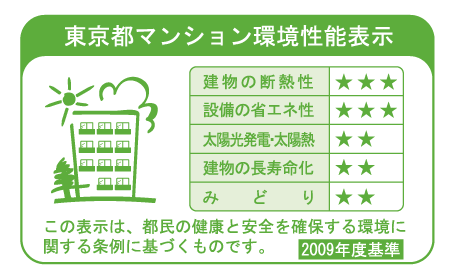 東京都マンション環境性能表示

| 建物の断熱性 | ★★★ |
|---|---|
| 設備の省エネ性 | ★★★ |
| 太陽光発電・太陽熱 | ★★ |
| 建物の長寿命化 | ★★ |
| みどり | ★★ |

この表示は、都民の健康と安全を確保する環境に関する条例に基づくものです。

2009年度基準